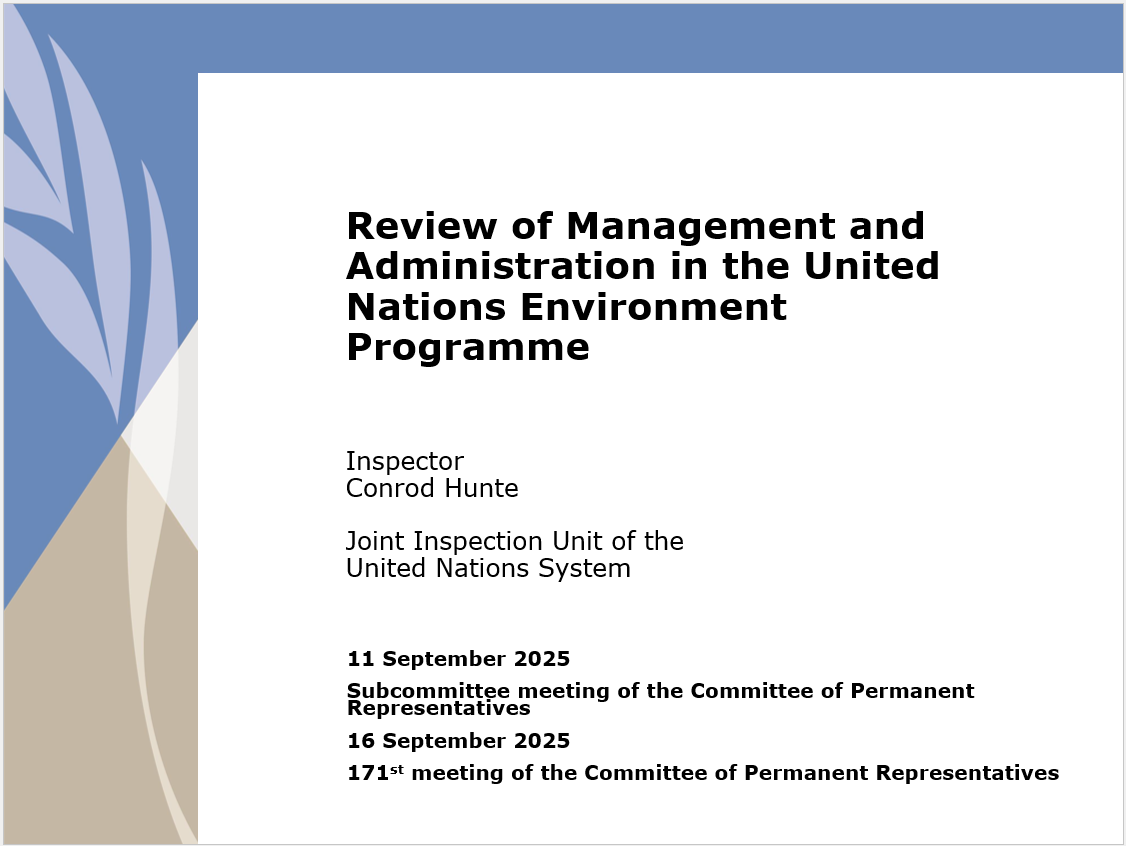 Review of Management and Administration in the United Nations Environment Programme

Inspector
Conrod Hunte

Joint Inspection Unit of the
United Nations System

11 September 2025

Subcommittee meeting of the Committee of Permanent Representatives

16 September 2025

171$^{st}$ meeting of the Committee of Permanent Representatives